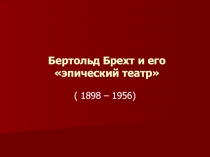 Бертольд Брехт и его «эпический театр»

( 1898 – 1956)